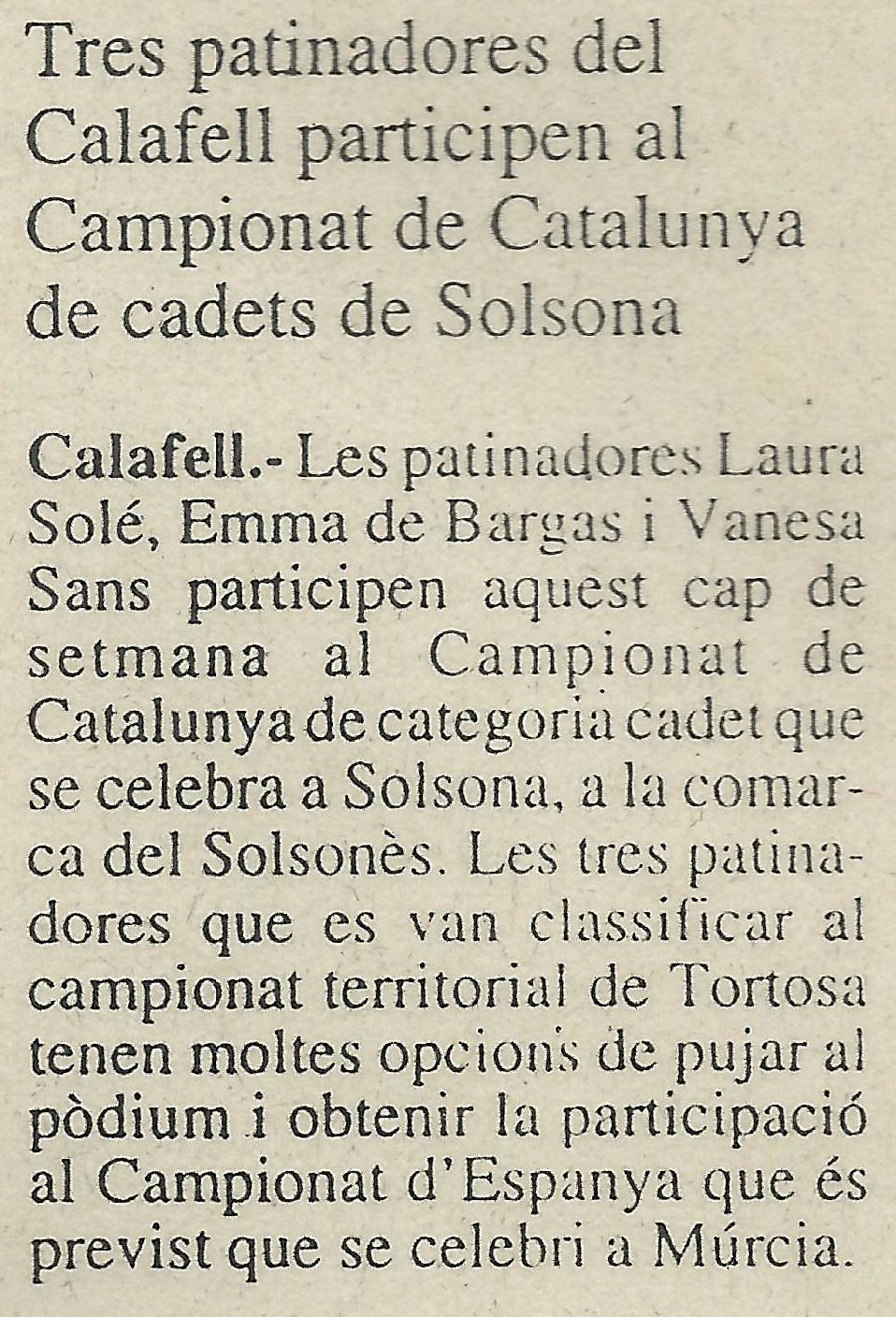 Tres patinadores del Calafell participen al Campionat de Catalunya de cadets de Solsona

Calafell.- Les patinadores Laura Solé, Emma de Bargas i Vanesa Sans participen aquest cap de setmana al Campionat de Catalunya de categoria cadet que se celebra a Solsona, a la comarca del Solsonès. Les tres patinadores que es van classificar al campionat territorial de Tortosa tenen moltes opcions de pujar al pòdium i obtenir la participació al Campionat d'Espanya que és previst que se celebri a Múrcia.